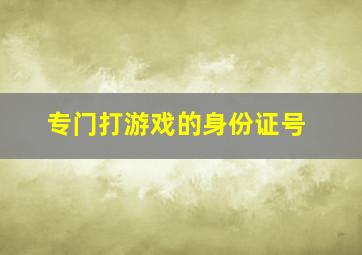 专门打游戏的身份证号